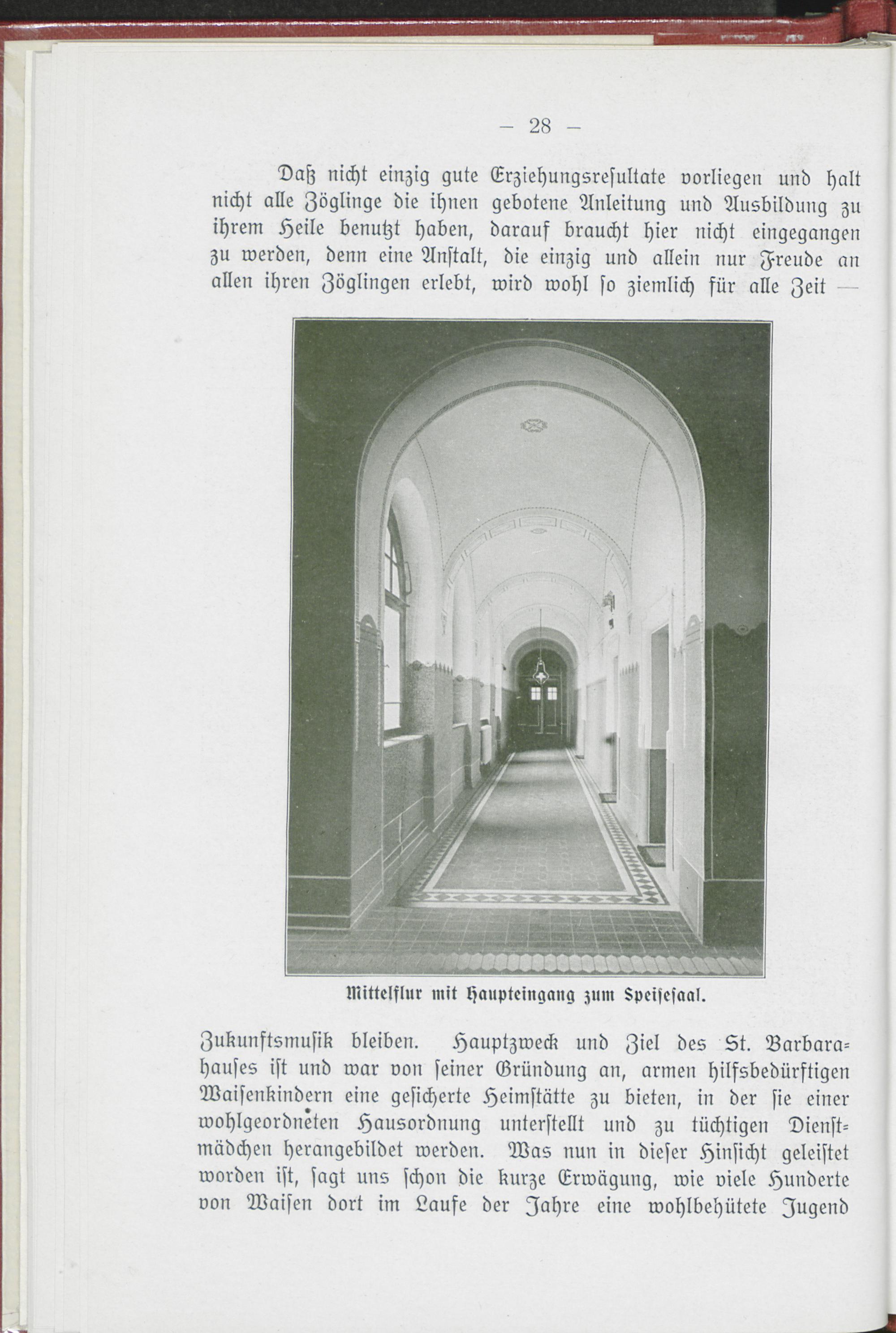 — 28 —

Daß nicht einzig gute Erziehungsresultate vorliegen und halt nicht alle Zöglinge die ihnen gebotene Anleitung und Ausbildung zu ihrem Heile benutzt haben, darauf braucht hier nicht eingegangen zu werden, denn eine Anstalt, die einzig und allein nur Freude an allen ihren Zöglingen erlebt, wird wohl so ziemlich für alle Zeit —

Mittelflur mit Haupteingang zum Speisesaal.

Zukunftsmusik bleiben. Hauptzweck und Ziel des St. Barbarahauses ist und war von seiner Gründung an, armen hilfsbedürftigen Waisenkindern eine gesicherte Heimstätte zu bieten, in der sie einer wohlgeordneten Hausordnung unterstellt und zu tüchtigen Dienstmädchen herangebildet werden. Was nun in dieser Hinsicht geleistet worden ist, sagt uns schon die kurze Erwägung, wie viele Hunderte von Waisen dort im Laufe der Jahre eine wohlbehütete Jugend